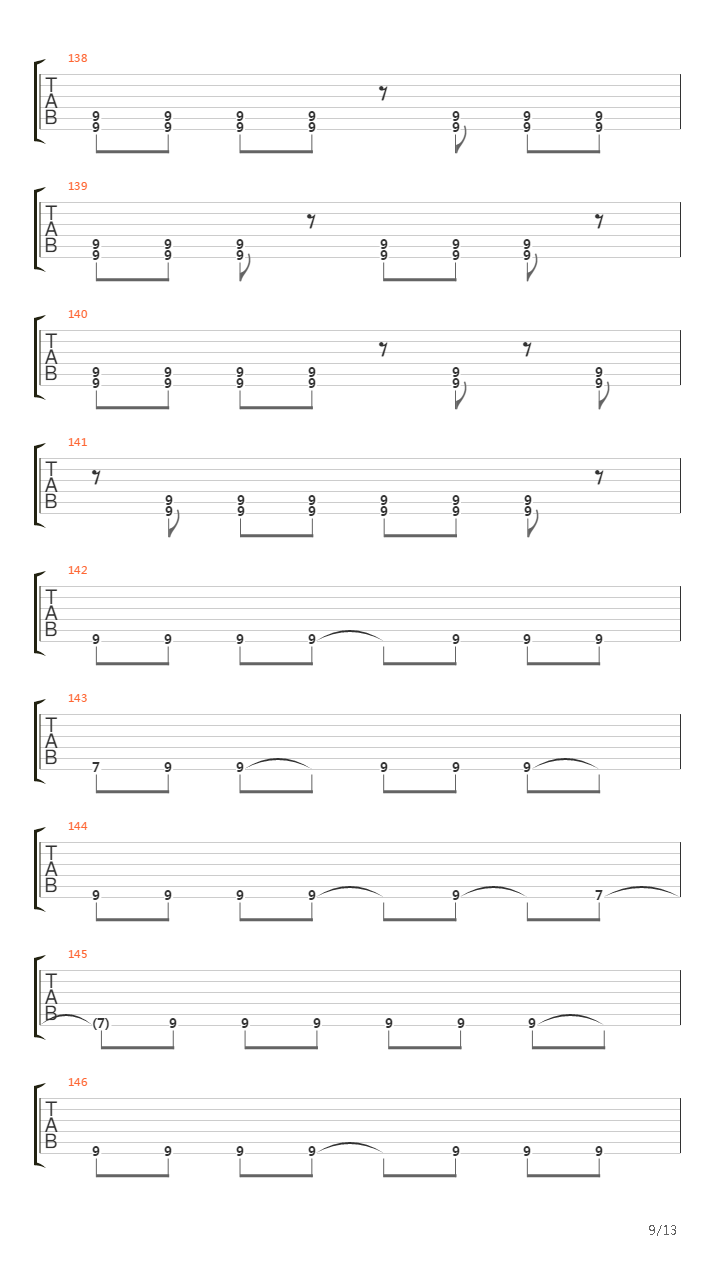 138
T
A
B
9 9 9 9 9 9 9
9 9 9 9 9 9 9

139
T
A
B
9 9 9 9 9 9
9 9 9 9 9 9

140
T
A
B
9 9 9 9 9 9
9 9 9 9 9 9

141
T
A
B
9 9 9 9 9 9
9 9 9 9 9 9

142
T
A
B
9 9 9 9 9 9 9

143
T
A
B
7 9 9 9 9 9

144
T
A
B
9 9 9 9 9 7

145
T
A
B
(7) 9 9 9 9 9 9

146
T
A
B
9 9 9 9 9 9 9

9/13